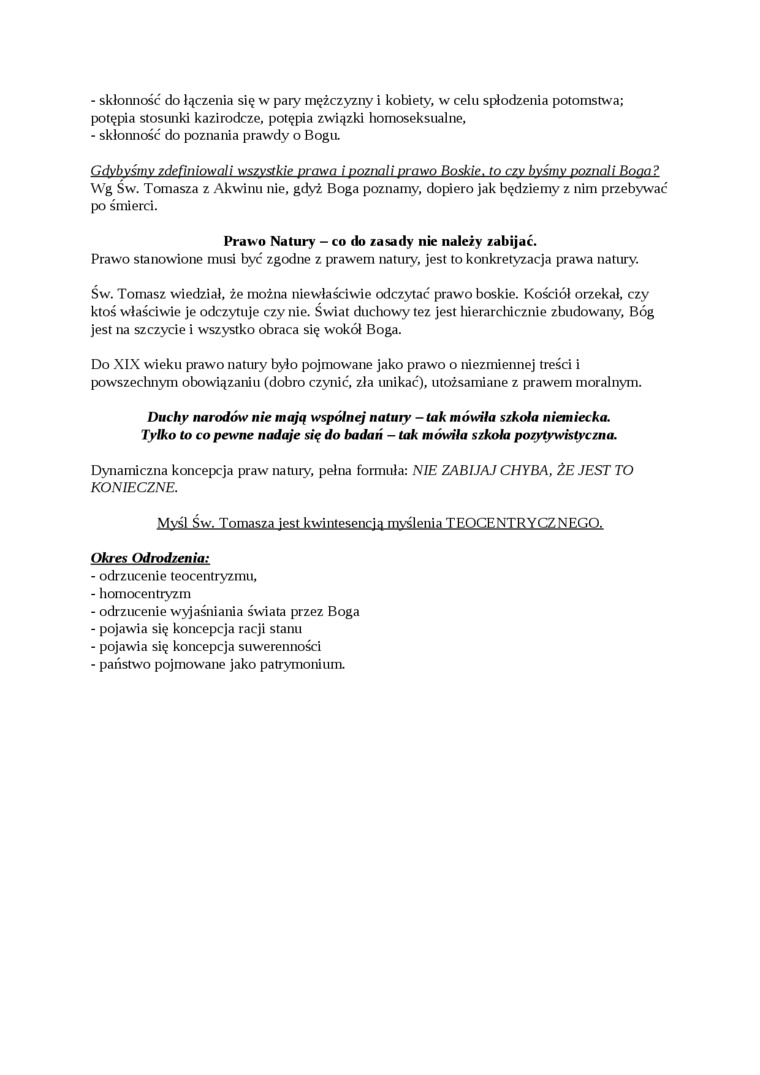 - skłonność do łączenia się w pary mężczyzny i kobiety, w celu spłodzenia potomstwa; potępia stosunki kazirodcze, potępia związki homoseksualne,
- skłonność do poznania prawdy o Bogu.

Gdybyśmy zdefiniowali wszystkie prawa i poznali prawo Boskie, to czy byśmy poznali Boga? Wg Św. Tomasza z Akwinu nie, gdyż Boga poznamy, dopiero jak będziemy z nim przebywać po śmierci.

Prawo Natury – co do zasady nie należy zabijać.
Prawo stanowione musi być zgodne z prawem natury, jest to konkretyzacja prawa natury.

Św. Tomasz wiedział, że można niewłaściwie odczytać prawo boskie. Kościół orzekał, czy ktoś właściwie je odczytuje czy nie. Świat duchowy tez jest hierarchicznie zbudowany, Bóg jest na szczycie i wszystko obraca się wokół Boga.

Do XIX wieku prawo natury było pojmowane jako prawo o niezmiennej treści i powszechnym obowiązaniu (dobro czynić, zła unikać), utożsamiane z prawem moralnym.

Duchy narodów nie mają wspólnej natury – tak mówiła szkoła niemiecka.
Tylko to co pewne nadaje się do badań – tak mówiła szkoła pozytywistyczna.

Dynamiczna koncepcja praw natury, pełna formuła: NIE ZABIJAJ CHYBA, ŻE JEST TO KONIECZNE.

Myśl Św. Tomasza jest kwintesencją myślenia TEOCENTRYCZNEGO.

Okres Odrodzenia:
- odrzucenie teocentryzmu,
- homocentryzm
- odrzucenie wyjaśniania świata przez Boga
- pojawia się koncepcja racji stanu
- pojawia się koncepcja suwerenności
- państwo pojmowane jako patrymonium.